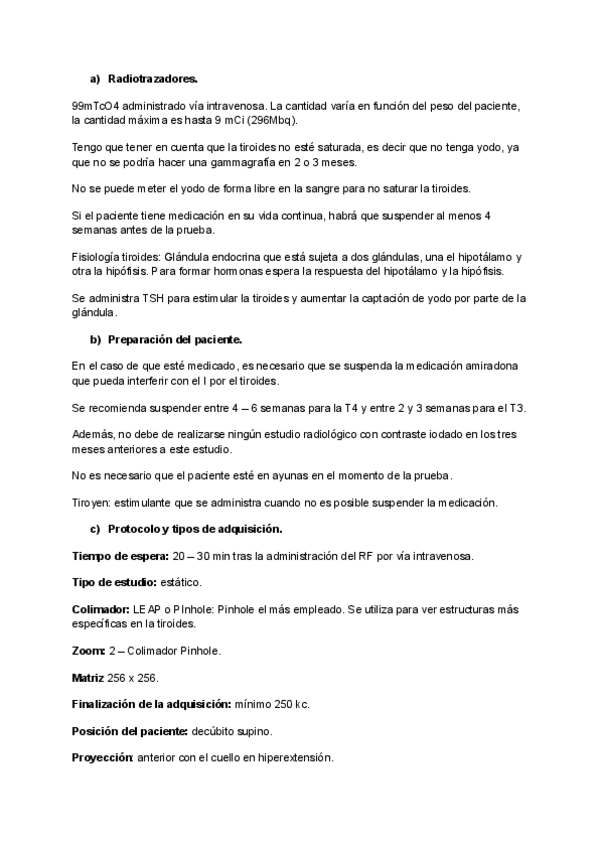 a) Radiotrazadores.

99mTcO4 administrado vía intravenosa. La cantidad varía en función del peso del paciente, la cantidad máxima es hasta 9 mCi (296Mbq).

Tengo que tener en cuenta que la tiroides no esté saturada, es decir que no tenga yodo, ya que no se podría hacer una gammagrafía en 2 o 3 meses.

No se puede meter el yodo de forma libre en la sangre para no saturar la tiroides.

Si el paciente tiene medicación en su vida continua, habrá que suspender al menos 4 semanas antes de la prueba.

Fisiología tiroides: Glándula endocrina que está sujeta a dos glándulas, una el hipotálamo y otra la hipófisis. Para formar hormonas espera la respuesta del hipotálamo y la hipófisis.

Se administra TSH para estimular la tiroides y aumentar la captación de yodo por parte de la glándula.

b) Preparación del paciente.

En el caso de que esté medicado, es necesario que se suspenda la medicación amiradona que pueda interferir con el I por el tiroides.

Se recomienda suspender entre 4 – 6 semanas para la T4 y entre 2 y 3 semanas para el T3.

Además, no debe de realizarse ningún estudio radiológico con contraste iodado en los tres meses anteriores a este estudio.

No es necesario que el paciente esté en ayunas en el momento de la prueba.

Tiroyen: estimulante que se administra cuando no es posible suspender la medicación.

c) Protocolo y tipos de adquisición.

Tiempo de espera: 20 – 30 min tras la administración del RF por vía intravenosa.

Tipo de estudio: estático.

Colimador: LEAP o PInhole: Pinhole el más empleado. Se utiliza para ver estructuras más específicas en la tiroides.

Zoom: 2 – Colimador Pinhole.

Matriz 256 x 256.

Finalización de la adquisición: mínimo 250 kc.

Posición del paciente: decúbito supino.

Proyección: anterior con el cuello en hiperextensión.